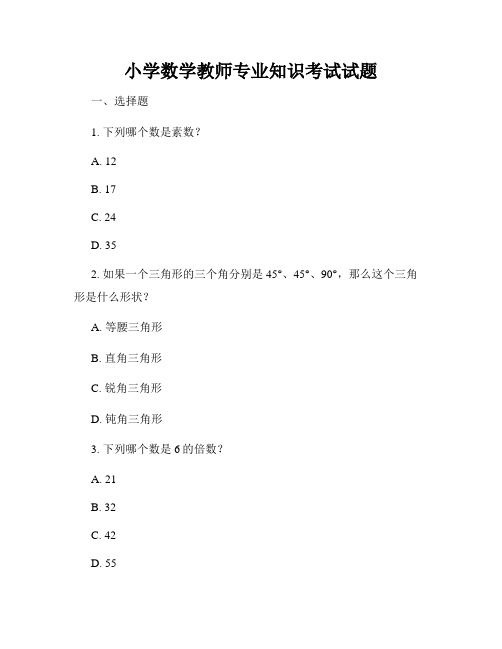 小学数学教师专业知识考试试题

一、选择题

1. 下列哪个数是素数？

A. 12

B. 17

C. 24

D. 35

2. 如果一个三角形的三个角分别是 45°、45°、90°，那么这个三角形是什么形状？

A. 等腰三角形

B. 直角三角形

C. 锐角三角形

D. 钝角三角形

3. 下列哪个数是 6 的倍数？

A. 21

B. 32

C. 42

D. 55